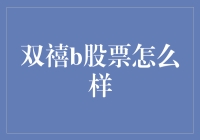 双禧b股票怎么样